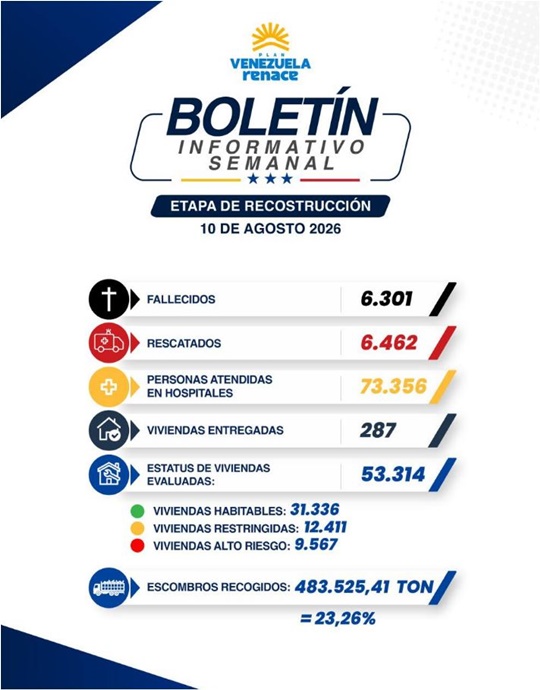 PLAN
VENEZUELA
renace

BOLETÍN
INFORMATIVO
SEMANAL

ETAPA DE RECOSTRUCCIÓN
10 DE AGOSTO 2026

FALLECIDOS 6.301

RESCATADOS 6.462

PERSONAS ATENDIDAS EN HOSPITALES 73.356

VIVIENDAS ENTREGADAS 287

ESTATUS DE VIVIENDAS EVALUADAS: 53.314

VIVIENDAS HABITABLES: 31.336
VIVIENDAS RESTRINGIDAS: 12.411
VIVIENDAS ALTO RIESGO: 9.567

ESCOMBROS RECOGIDOS: 483.525,41 TON
= 23,26%